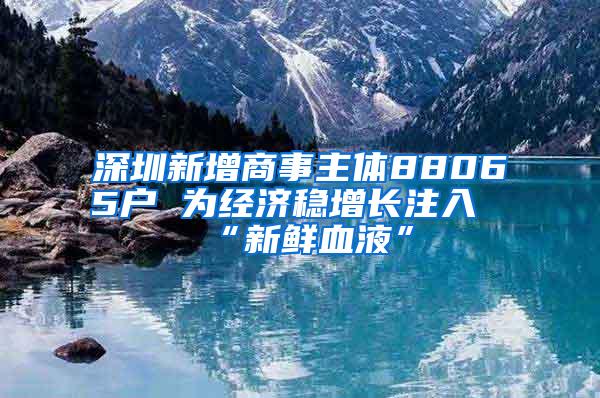 深圳新增商事主体88065户 为经济稳增长注入“新鲜血液”